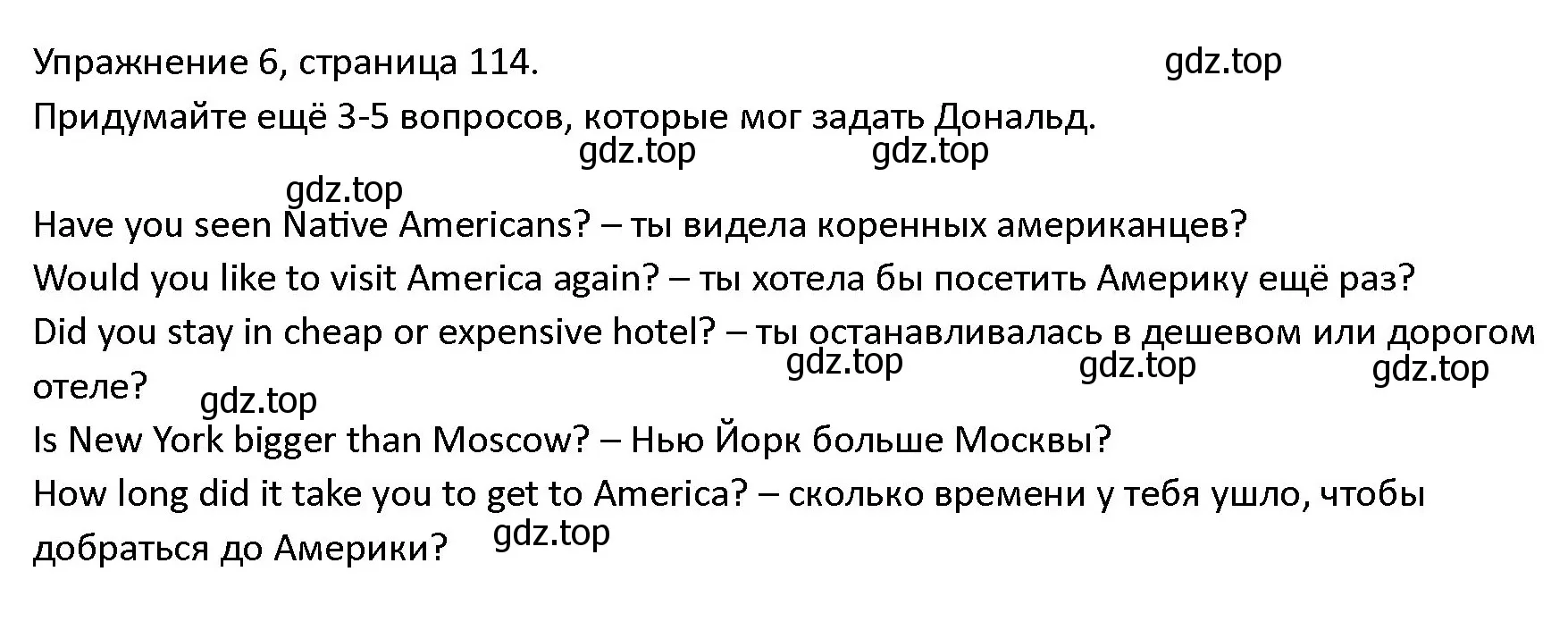 Упражнение 6, страница 114. gdz.top

Придумайте ещё 3-5 вопросов, которые мог задать Дональд.

gdz.top gdz.top

gdz.top

Have you seen Native Americans? – ты видела коренных американцев?

Would you like to visit America again? – ты хотела бы посетить Америку ещё раз?

Did you stay in cheap or expensive hotel? – ты останавливалась в дешевом или дорогом отеле?

gdz.top gdz.top gdz.top

gdz.top

Is New York bigger than Moscow? – Нью Йорк больше Москвы?

How long did it take you to get to America? – сколько времени у тебя ушло, чтобы добраться до Америки?

gdz.top